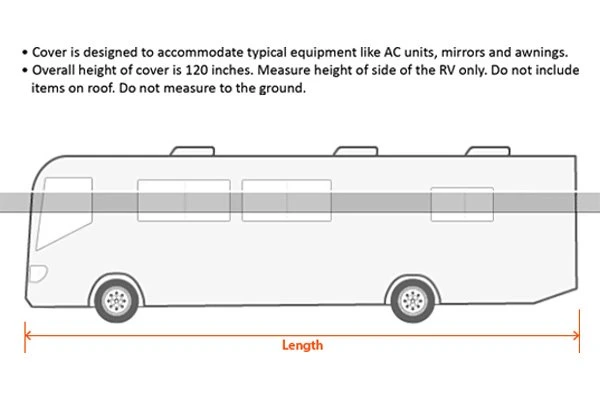 • Cover is designed to accommodate typical equipment like AC units, mirrors and awnings.
• Overall height of cover is 120 inches. Measure height of side of the RV only. Do not include items on roof. Do not measure to the ground.

Length